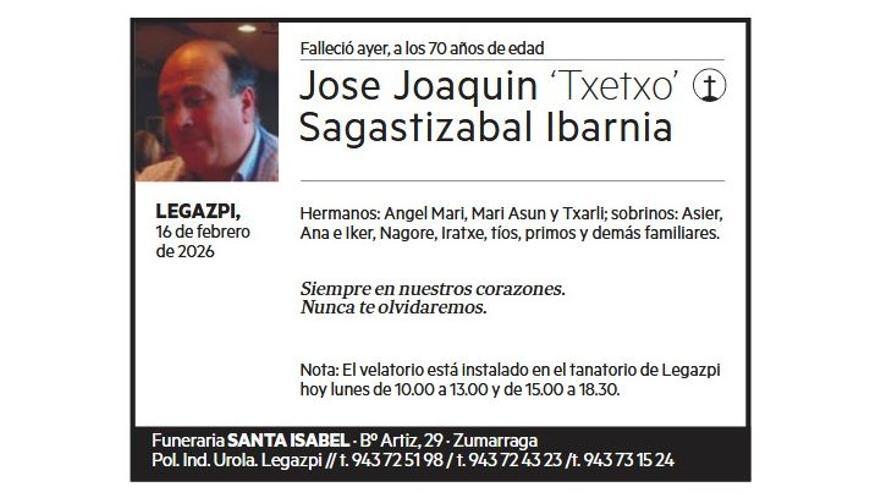 Falleció ayer, a los 70 años de edad

Jose Joaquin 'Txetxo'
Sagastizabal Ibarnia

LEGAZPI,
16 de febrero
de 2026

Hermanos: Angel Mari, Mari Asun y Txarli; sobrinos: Asier, Ana e Iker, Nagore, Iratxe, tíos, primos y demás familiares.

Siempre en nuestros corazones.
Nunca te olvidaremos.

Nota: El velatorio está instalado en el tanatorio de Legazpi hoy lunes de 10.00 a 13.00 y de 15.00 a 18.30.

Funeraria SANTA ISABEL · Bº Artiz, 29 · Zumarraga
Pol. Ind. Urola. Legazpi // t. 943 72 51 98 / t. 943 72 43 23 /t. 943 73 15 24